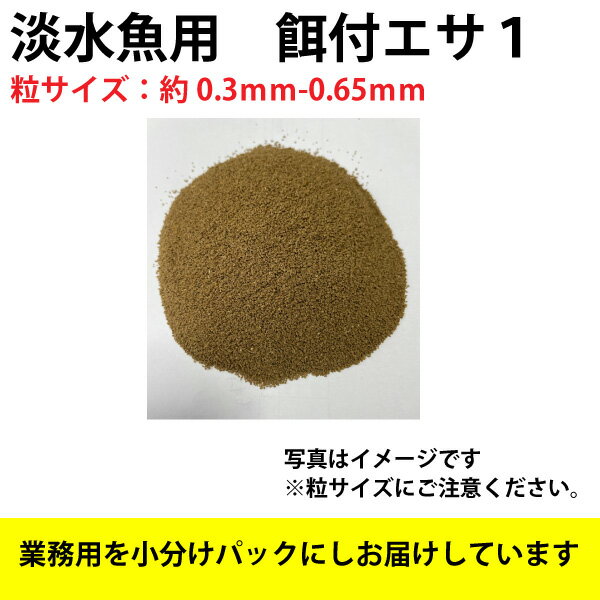 淡水魚用　餌付エサ１
粒サイズ：約 0.3mm-0.65mm

写真はイメージです
※粒サイズにご注意ください。

業務用を小分けパックにしお届けしています